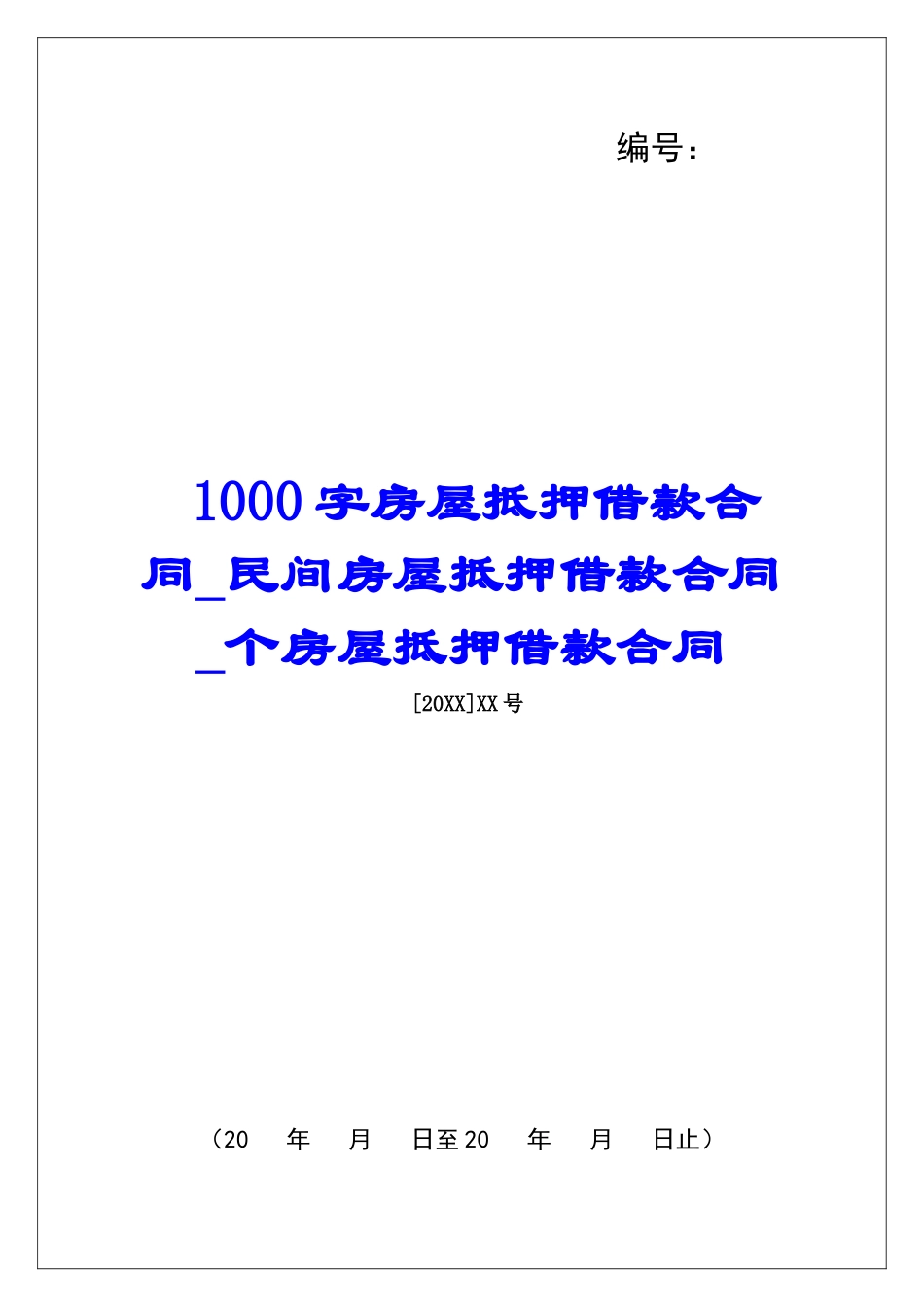 编号：

1000字房屋抵押借款合同_民间房屋抵押借款合同_个房屋抵押借款合同

[20XX]XX号

（20　年　月　日至20　年　月　日止）